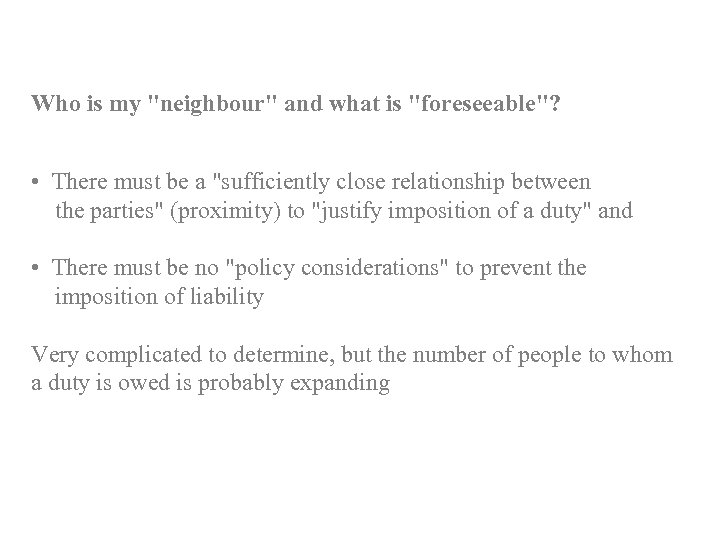 Who is my "neighbour" and what is "foreseeable"?

• There must be a "sufficiently close relationship between the parties" (proximity) to "justify imposition of a duty" and

• There must be no "policy considerations" to prevent the imposition of liability

Very complicated to determine, but the number of people to whom a duty is owed is probably expanding